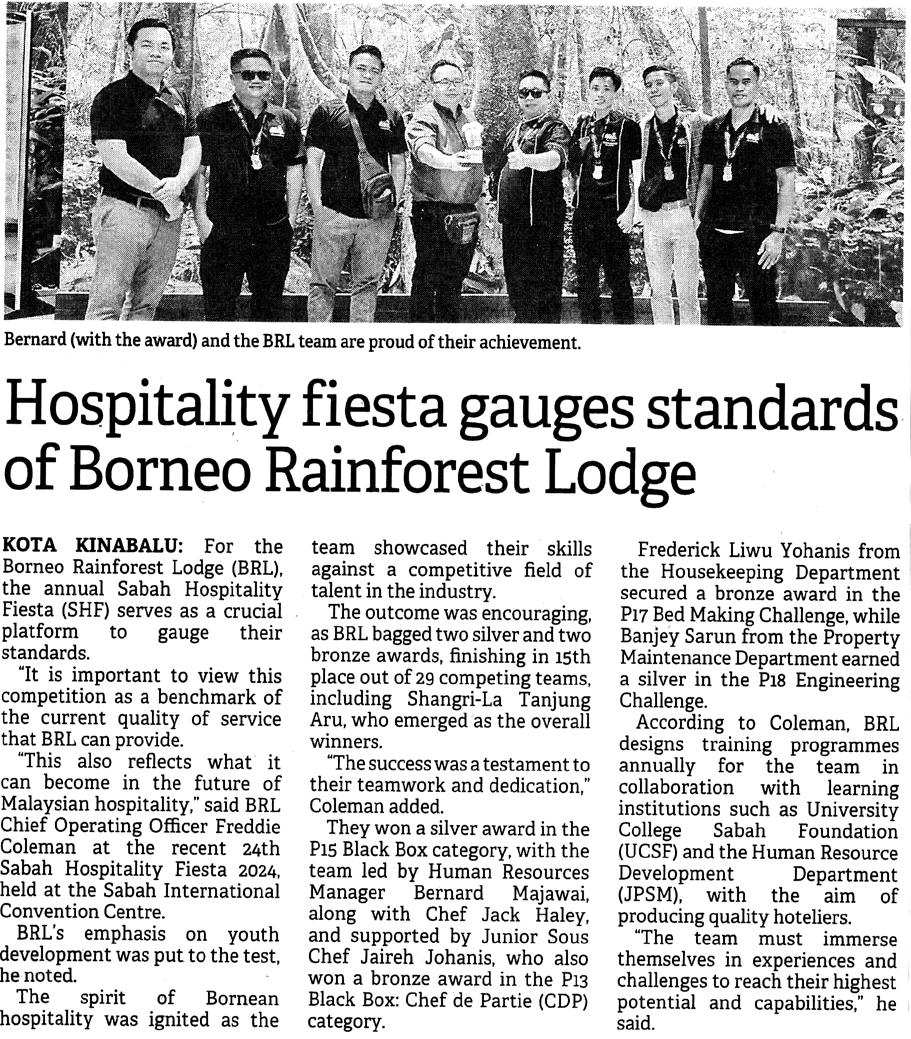 Bernard (with the award) and the BRL team are proud of their achievement.

Hospitality fiesta gauges standards of Borneo Rainforest Lodge

KOTA KINABALU: For the Borneo Rainforest Lodge (BRL), the annual Sabah Hospitality Fiesta (SHF) serves as a crucial platform to gauge their standards.

"It is important to view this competition as a benchmark of the current quality of service that BRL can provide.

"This also reflects what it can become in the future of Malaysian hospitality," said BRL Chief Operating Officer Freddie Coleman at the recent 24th Sabah Hospitality Fiesta 2024, held at the Sabah International Convention Centre.

BRL's emphasis on youth development was put to the test, he noted.

The spirit of Bornean hospitality was ignited as the team showcased their skills against a competitive field of talent in the industry.

The outcome was encouraging, as BRL bagged two silver and two bronze awards, finishing in 15th place out of 29 competing teams, including Shangri-La Tanjung Aru, who emerged as the overall winners.

"The success was a testament to their teamwork and dedication," Coleman added.

They won a silver award in the P15 Black Box category, with the team led by Human Resources Manager Bernard Majawai, along with Chef Jack Haley, and supported by Junior Sous Chef Jaireh Johanis, who also won a bronze award in the P13 Black Box: Chef de Partie (CDP) category.

Frederick Liwu Yohanis from the Housekeeping Department secured a bronze award in the P17 Bed Making Challenge, while Banjey Sarun from the Property Maintenance Department earned a silver in the P18 Engineering Challenge.

According to Coleman, BRL designs training programmes annually for the team in collaboration with learning institutions such as University College Sabah Foundation (UCSF) and the Human Resource Development Department (JPSM), with the aim of producing quality hoteliers.

"The team must immerse themselves in experiences and challenges to reach their highest potential and capabilities," he said.